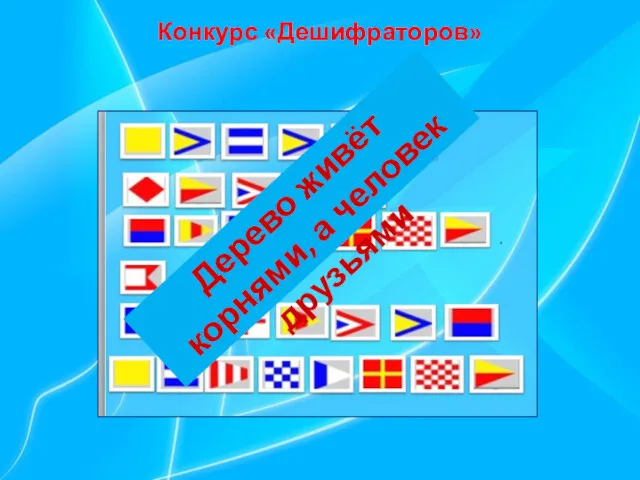 Конкурс «Дешифраторов»

Дерево живёт корнями, а человек друзьями